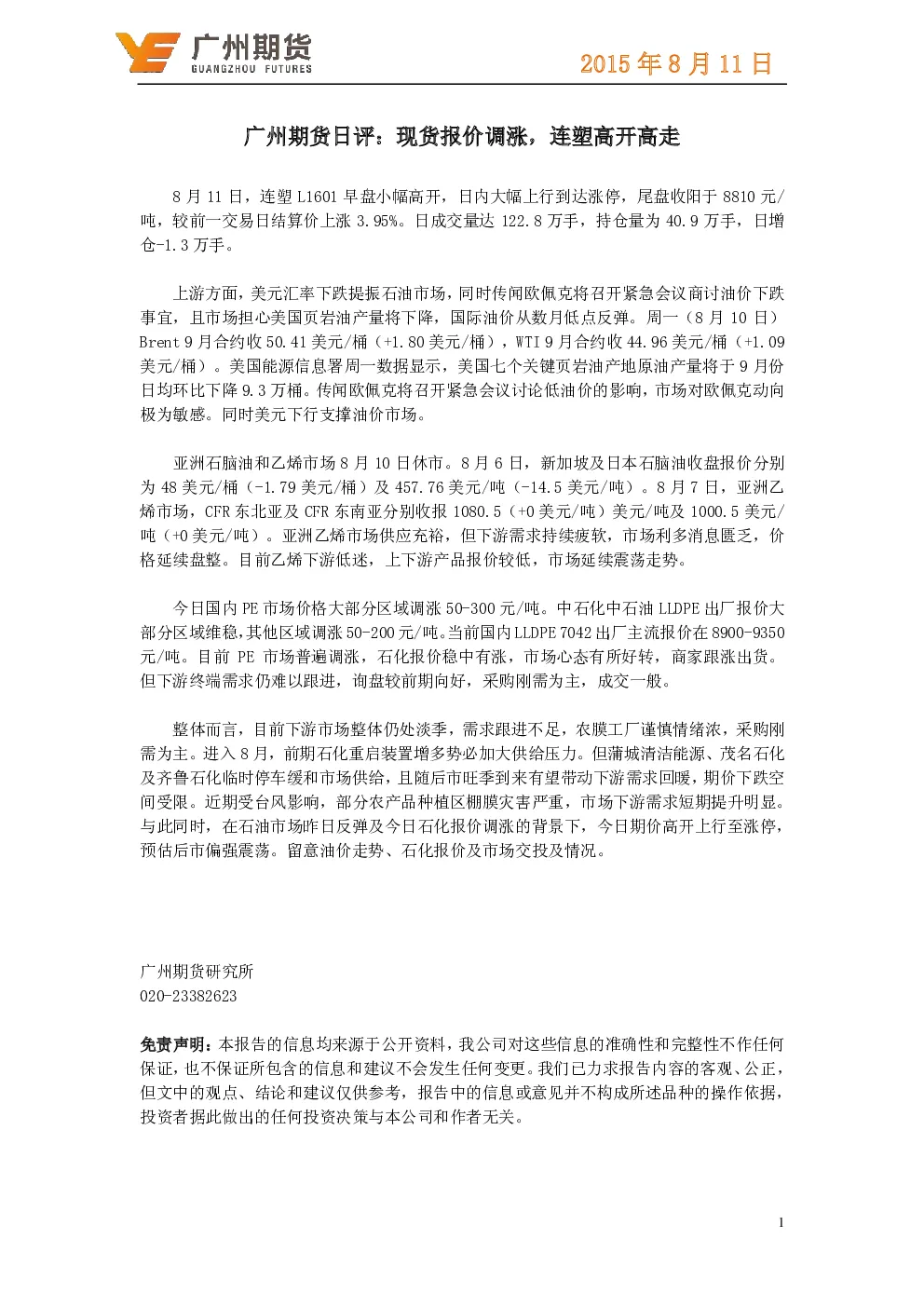 广州期货
GUANGZHOU FUTURES

2015年8月11日

广州期货日评：现货报价调涨，连塑高开高走

8月11日，连塑L1601早盘小幅高开，日内大幅上行到达涨停，尾盘收阳于8810元/吨，较前一交易日结算价上涨3.95%。日成交量达122.8万手，持仓量为40.9万手，日增仓-1.3万手。

上游方面，美元汇率下跌提振石油市场，同时传闻欧佩克将召开紧急会议商讨油价下跌事宜，且市场担心美国页岩油产量将下降，国际油价从数月低点反弹。周一（8月10日）Brent 9月合约收50.41美元/桶（+1.80美元/桶），WTI 9月合约收44.96美元/桶（+1.09美元/桶）。美国能源信息署周一数据显示，美国七个关键页岩油产地原油产量将于9月份日均环比下降9.3万桶。传闻欧佩克将召开紧急会议讨论低油价的影响，市场对欧佩克动向极为敏感。同时美元下行支撑油价市场。

亚洲石脑油和乙烯市场8月10日休市。8月6日，新加坡及日本石脑油收盘报价分别为48美元/桶（-1.79美元/桶）及457.76美元/吨（-14.5美元/吨）。8月7日，亚洲乙烯市场，CFR东北亚及CFR东南亚分别收报1080.5（+0美元/吨）美元/吨及1000.5美元/吨（+0美元/吨）。亚洲乙烯市场供应充裕，但下游需求持续疲软，市场利多消息匮乏，价格延续盘整。目前乙烯下游低迷，上下游产品报价较低，市场延续震荡走势。

今日国内PE市场价格大部分区域调涨50-300元/吨。中石化中石油LLDPE出厂报价大部分区域维稳，其他区域调涨50-200元/吨。当前国内LLDPE 7042出厂主流报价在8900-9350元/吨。目前PE市场普遍调涨，石化报价稳中有涨，市场心态有所好转，商家跟涨出货。但下游终端需求仍难以跟进，询盘较前期向好，采购刚需为主，成交一般。

整体而言，目前下游市场整体仍处淡季，需求跟进不足，农膜工厂谨慎情绪浓，采购刚需为主。进入8月，前期石化重启装置增多势必加大供给压力。但蒲城清洁能源、茂名石化及齐鲁石化临时停车缓和市场供给，且随后市旺季到来有望带动下游需求回暖，期价下跌空间受限。近期受台风影响，部分农产品种植区棚膜灾害严重，市场下游需求短期提升明显。与此同时，在石油市场昨日反弹及今日石化报价调涨的背景下，今日期价高开上行至涨停，预估后市偏强震荡。留意油价走势、石化报价及市场交投及情况。

广州期货研究所
020-23382623

免责声明：本报告的信息均来源于公开资料，我公司对这些信息的准确性和完整性不作任何保证，也不保证所包含的信息和建议不会发生任何变更。我们已力求报告内容的客观、公正，但文中的观点、结论和建议仅供参考，报告中的信息或意见并不构成所述品种的操作依据，投资者据此做出的任何投资决策与本公司和作者无关。

1